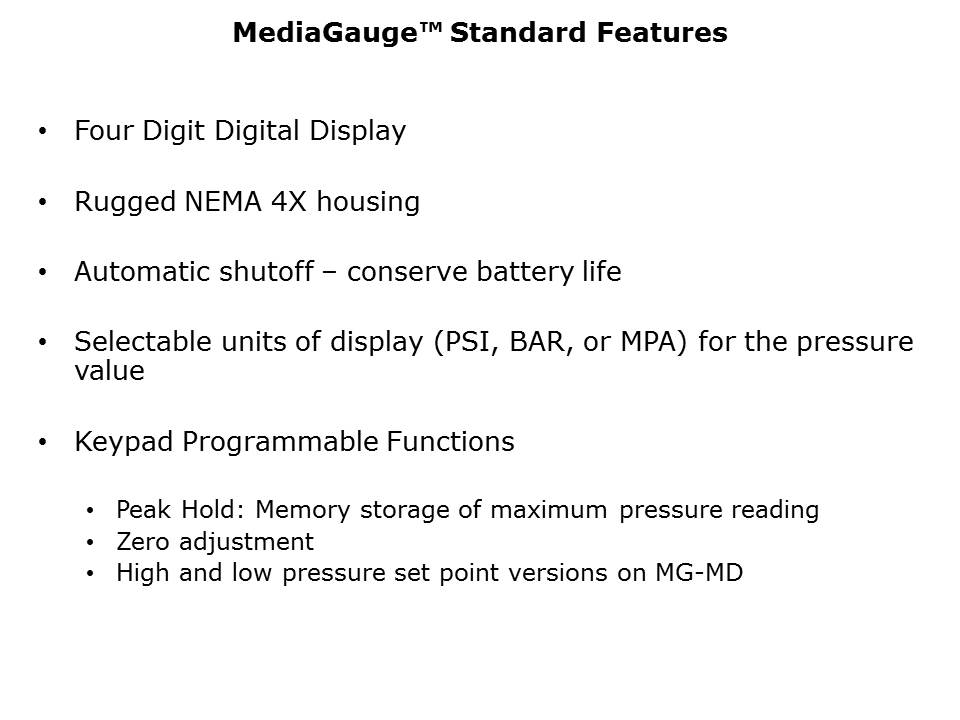 MediaGauge™ Standard Features

• Four Digit Digital Display

• Rugged NEMA 4X housing

• Automatic shutoff – conserve battery life

• Selectable units of display (PSI, BAR, or MPA) for the pressure value

• Keypad Programmable Functions

• Peak Hold: Memory storage of maximum pressure reading
• Zero adjustment
• High and low pressure set point versions on MG-MD